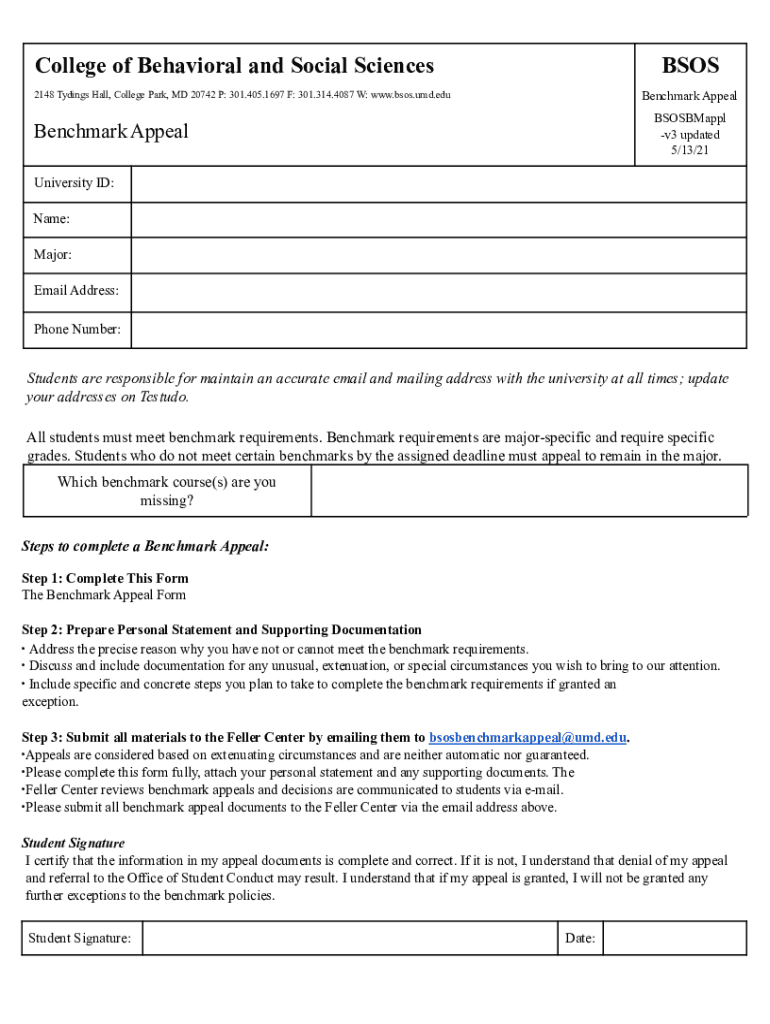 College of Behavioral and Social Sciences

2148 Tydings Hall, College Park, MD 20742 P: 301.405.1697 F: 301.314.4087 W: www.bsos.umd.edu

Benchmark Appeal

BSOS

Benchmark Appeal

BSOSBMappl -v3 updated 5/13/21

| University ID: | |
|---|---|
| Name: | |
| Major: | |
| Email Address: | |
| Phone Number: | |

Students are responsible for maintain an accurate email and mailing address with the university at all times; update your addresses on Testudo.

All students must meet benchmark requirements. Benchmark requirements are major-specific and require specific grades. Students who do not meet certain benchmarks by the assigned deadline must appeal to remain in the major.

| Which benchmark course(s) are you missing? | |
|---|---|

Steps to complete a Benchmark Appeal:

Step 1: Complete This Form
The Benchmark Appeal Form

Step 2: Prepare Personal Statement and Supporting Documentation
• Address the precise reason why you have not or cannot meet the benchmark requirements.
• Discuss and include documentation for any unusual, extenuation, or special circumstances you wish to bring to our attention.
• Include specific and concrete steps you plan to take to complete the benchmark requirements if granted an exception.

Step 3: Submit all materials to the Feller Center by emailing them to bsosbenchmarkappeal@umd.edu.
•Appeals are considered based on extenuating circumstances and are neither automatic nor guaranteed.
•Please complete this form fully, attach your personal statement and any supporting documents. The
•Feller Center reviews benchmark appeals and decisions are communicated to students via e-mail.
•Please submit all benchmark appeal documents to the Feller Center via the email address above.

Student Signature
I certify that the information in my appeal documents is complete and correct. If it is not, I understand that denial of my appeal and referral to the Office of Student Conduct may result. I understand that if my appeal is granted, I will not be granted any further exceptions to the benchmark policies.

| Student Signature: | | Date: | |
|---|---|---|---|